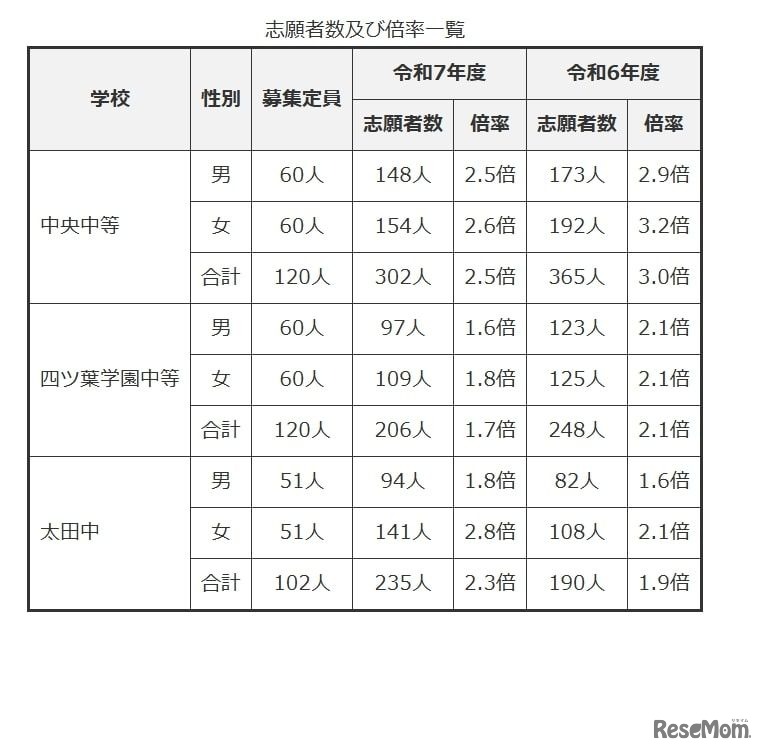 志願者数及び倍率一覧

| 学校 | 性別 | 募集定員 | 令和7年度 | | 令和6年度 | |
|---|---|---|---|---|---|---|
| | | | 志願者数 | 倍率 | 志願者数 | 倍率 |
| 中央中等 | 男 | 60人 | 148人 | 2.5倍 | 173人 | 2.9倍 |
| | 女 | 60人 | 154人 | 2.6倍 | 192人 | 3.2倍 |
| | 合計 | 120人 | 302人 | 2.5倍 | 365人 | 3.0倍 |
| 四ツ葉学園中等 | 男 | 60人 | 97人 | 1.6倍 | 123人 | 2.1倍 |
| | 女 | 60人 | 109人 | 1.8倍 | 125人 | 2.1倍 |
| | 合計 | 120人 | 206人 | 1.7倍 | 248人 | 2.1倍 |
| 太田中 | 男 | 51人 | 94人 | 1.8倍 | 82人 | 1.6倍 |
| | 女 | 51人 | 141人 | 2.8倍 | 108人 | 2.1倍 |
| | 合計 | 102人 | 235人 | 2.3倍 | 190人 | 1.9倍 |

ReseMom